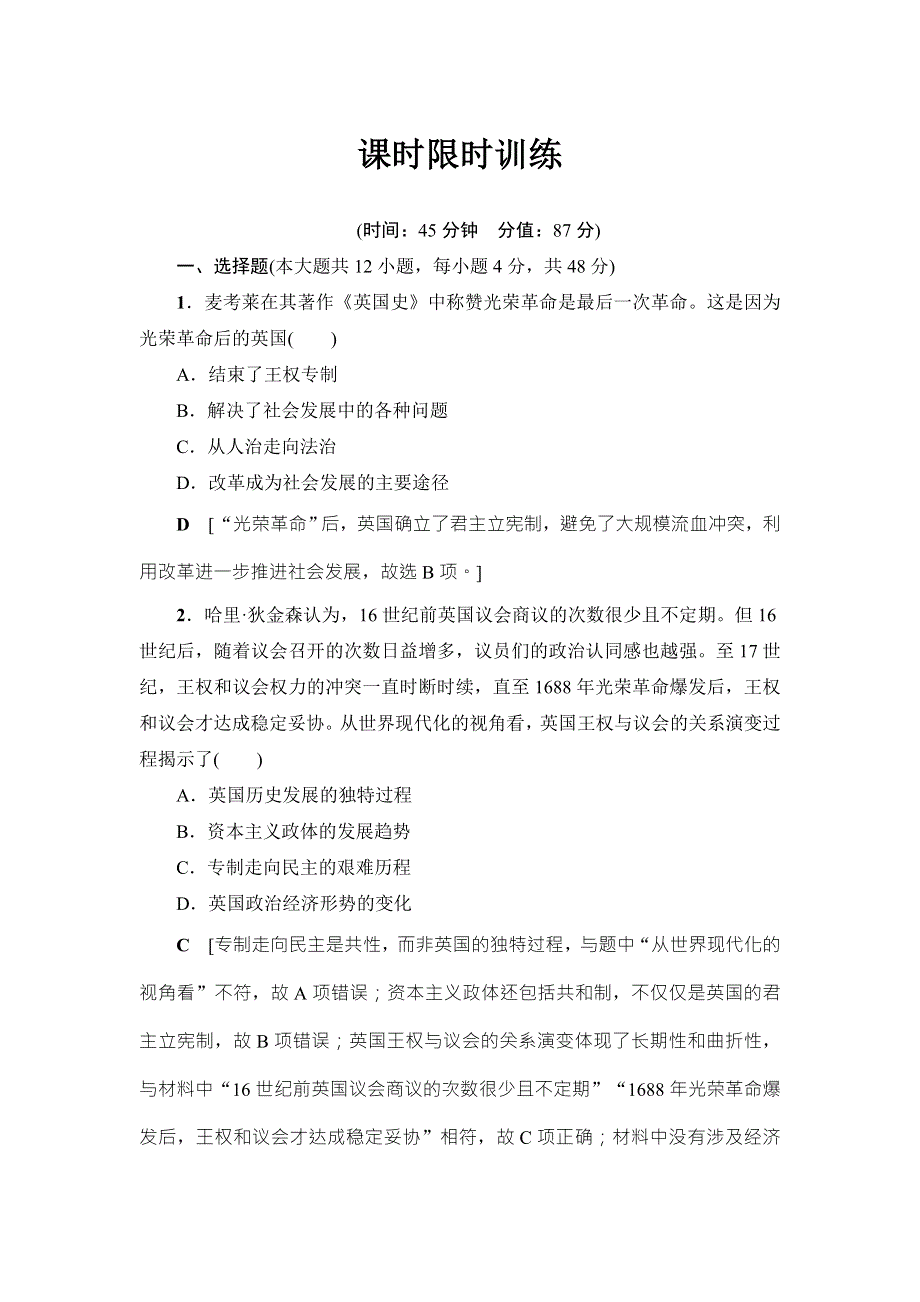 课时限时训练

(时间：45 分钟　分值：87 分)

一、选择题(本大题共 12 小题，每小题 4 分，共 48 分)

1．麦考莱在其著作《英国史》中称赞光荣革命是最后一次革命。这是因为光荣革命后的英国(　　)

A．结束了王权专制

B．解决了社会发展中的各种问题

C．从人治走向法治

D．改革成为社会发展的主要途径

D　[“光荣革命”后，英国确立了君主立宪制，避免了大规模流血冲突，利用改革进一步推进社会发展，故选 B 项。]

2．哈里·狄金森认为，16 世纪前英国议会商议的次数很少且不定期。但 16 世纪后，随着议会召开的次数日益增多，议员们的政治认同感也越强。至 17 世纪，王权和议会权力的冲突一直时断时续，直至 1688 年光荣革命爆发后，王权和议会才达成稳定妥协。从世界现代化的视角看，英国王权与议会的关系演变过程揭示了(　　)

A．英国历史发展的独特过程

B．资本主义政体的发展趋势

C．专制走向民主的艰难历程

D．英国政治经济形势的变化

C　[专制走向民主是共性，而非英国的独特过程，与题中“从世界现代化的视角看”不符，故 A 项错误；资本主义政体还包括共和制，不仅仅是英国的君主立宪制，故 B 项错误；英国王权与议会的关系演变体现了长期性和曲折性，与材料中“16 世纪前英国议会商议的次数很少且不定期”“1688 年光荣革命爆发后，王权和议会才达成稳定妥协”相符，故 C 项正确；材料中没有涉及经济